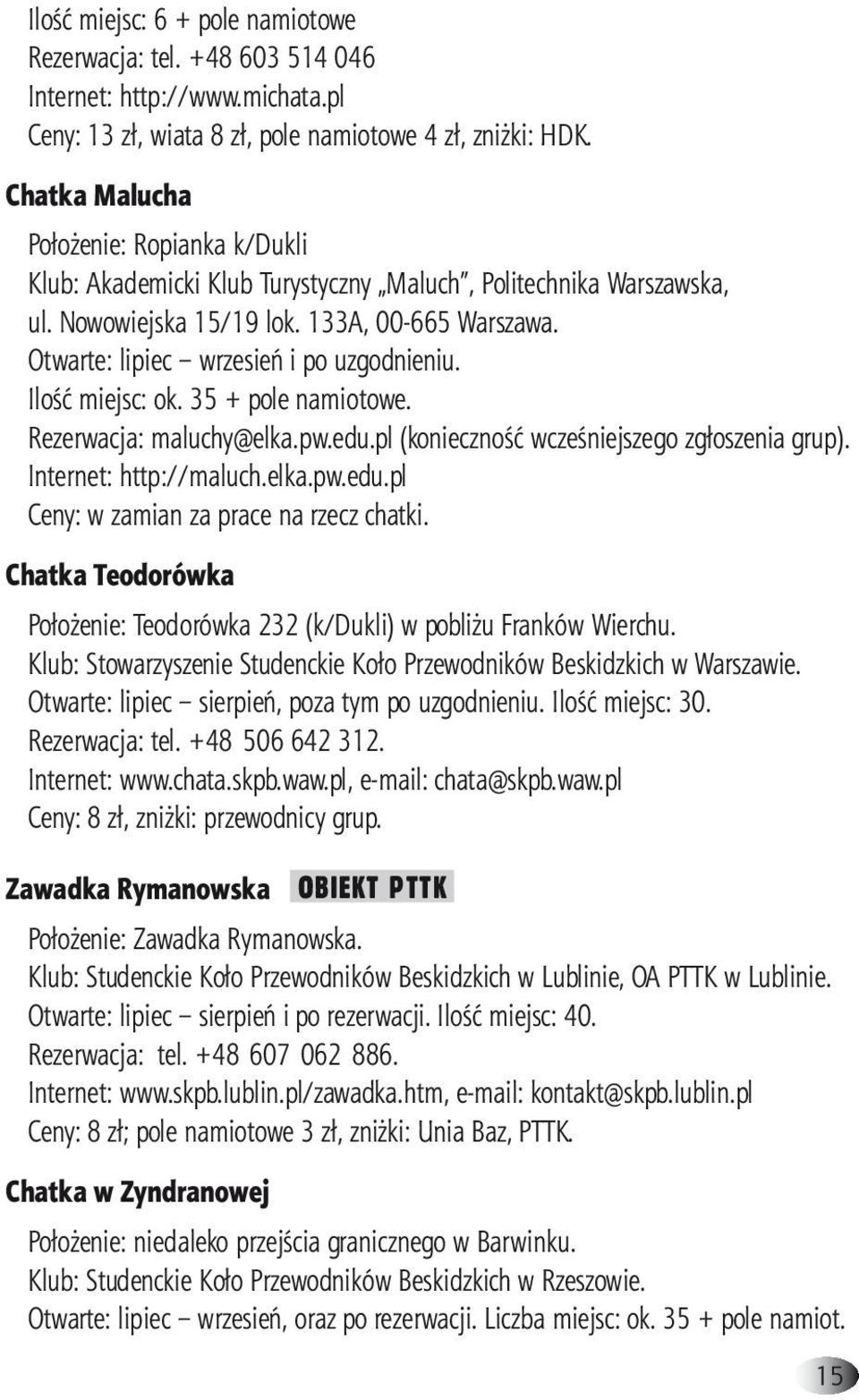 Ilość miejsc: 6 + pole namiotowe
Rezerwacja: tel. +48 603 514 046
Internet: http://www.michata.pl
Ceny: 13 zł, wiata 8 zł, pole namiotowe 4 zł, zniżki: HDK.

Chatka Malucha

Położenie: Ropianka k/Dukli
Klub: Akademicki Klub Turystyczny „Maluch", Politechnika Warszawska, ul. Nowowiejska 15/19 lok. 133A, 00-665 Warszawa.
Otwarte: lipiec – wrzesień i po uzgodnieniu.
Ilość miejsc: ok. 35 + pole namiotowe.
Rezerwacja: maluchy@elka.pw.edu.pl (konieczność wcześniejszego zgłoszenia grup).
Internet: http://maluch.elka.pw.edu.pl
Ceny: w zamian za prace na rzecz chatki.

Chatka Teodorówka

Położenie: Teodorówka 232 (k/Dukli) w pobliżu Franków Wierchu.
Klub: Stowarzyszenie Studenckie Koło Przewodników Beskidzkich w Warszawie.
Otwarte: lipiec – sierpień, poza tym po uzgodnieniu. Ilość miejsc: 30.
Rezerwacja: tel. +48 506 642 312.
Internet: www.chata.skpb.waw.pl, e-mail: chata@skpb.waw.pl
Ceny: 8 zł, zniżki: przewodnicy grup.

Zawadka Rymanowska OBIEKT PTTK

Położenie: Zawadka Rymanowska.
Klub: Studenckie Koło Przewodników Beskidzkich w Lublinie, OA PTTK w Lublinie.
Otwarte: lipiec – sierpień i po rezerwacji. Ilość miejsc: 40.
Rezerwacja: tel. +48 607 062 886.
Internet: www.skpb.lublin.pl/zawadka.htm, e-mail: kontakt@skpb.lublin.pl
Ceny: 8 zł; pole namiotowe 3 zł, zniżki: Unia Baz, PTTK.

Chatka w Zyndranowej

Położenie: niedaleko przejścia granicznego w Barwinku.
Klub: Studenckie Koło Przewodników Beskidzkich w Rzeszowie.
Otwarte: lipiec – wrzesień, oraz po rezerwacji. Liczba miejsc: ok. 35 + pole namiot.

15